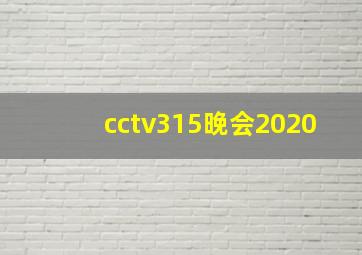 cctv315晚会2020